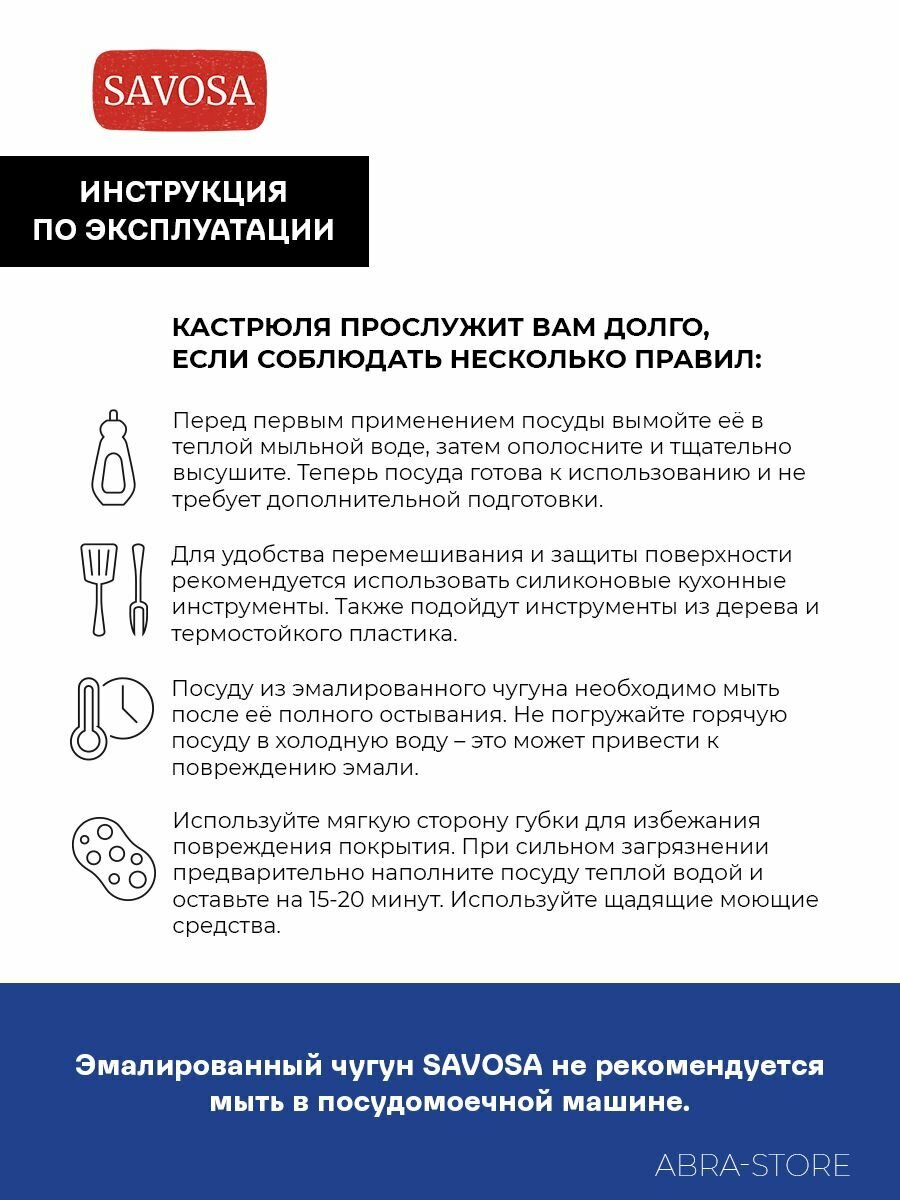 SAVOSA

ИНСТРУКЦИЯ ПО ЭКСПЛУАТАЦИИ

КАСТРЮЛЯ ПРОСЛУЖИТ ВАМ ДОЛГО, ЕСЛИ СОБЛЮДАТЬ НЕСКОЛЬКО ПРАВИЛ:

Перед первым применением посуды вымойте её в теплой мыльной воде, затем ополосните и тщательно высушите. Теперь посуда готова к использованию и не требует дополнительной подготовки.

Для удобства перемешивания и защиты поверхности рекомендуется использовать силиконовые кухонные инструменты. Также подойдут инструменты из дерева и термостойкого пластика.

Посуду из эмалированного чугуна необходимо мыть после её полного остывания. Не погружайте горячую посуду в холодную воду – это может привести к повреждению эмали.

Используйте мягкую сторону губки для избежания повреждения покрытия. При сильном загрязнении предварительно наполните посуду теплой водой и оставьте на 15-20 минут. Используйте щадящие моющие средства.

Эмалированный чугун SAVOSA не рекомендуется мыть в посудомоечной машине.

ABRA-STORE